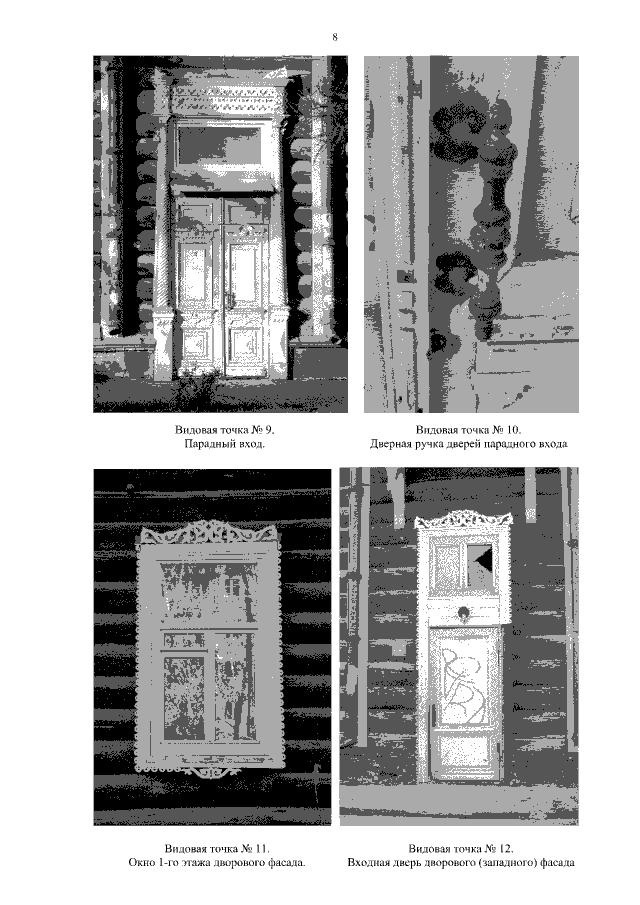 8

Видовая точка № 9.
Парадный вход.

Видовая точка № 10.
Дверная ручка дверей парадного входа

Видовая точка № 11.
Окно 1-го этажа дворового фасада.

Видовая точка № 12.
Входная дверь дворового (западного) фасада